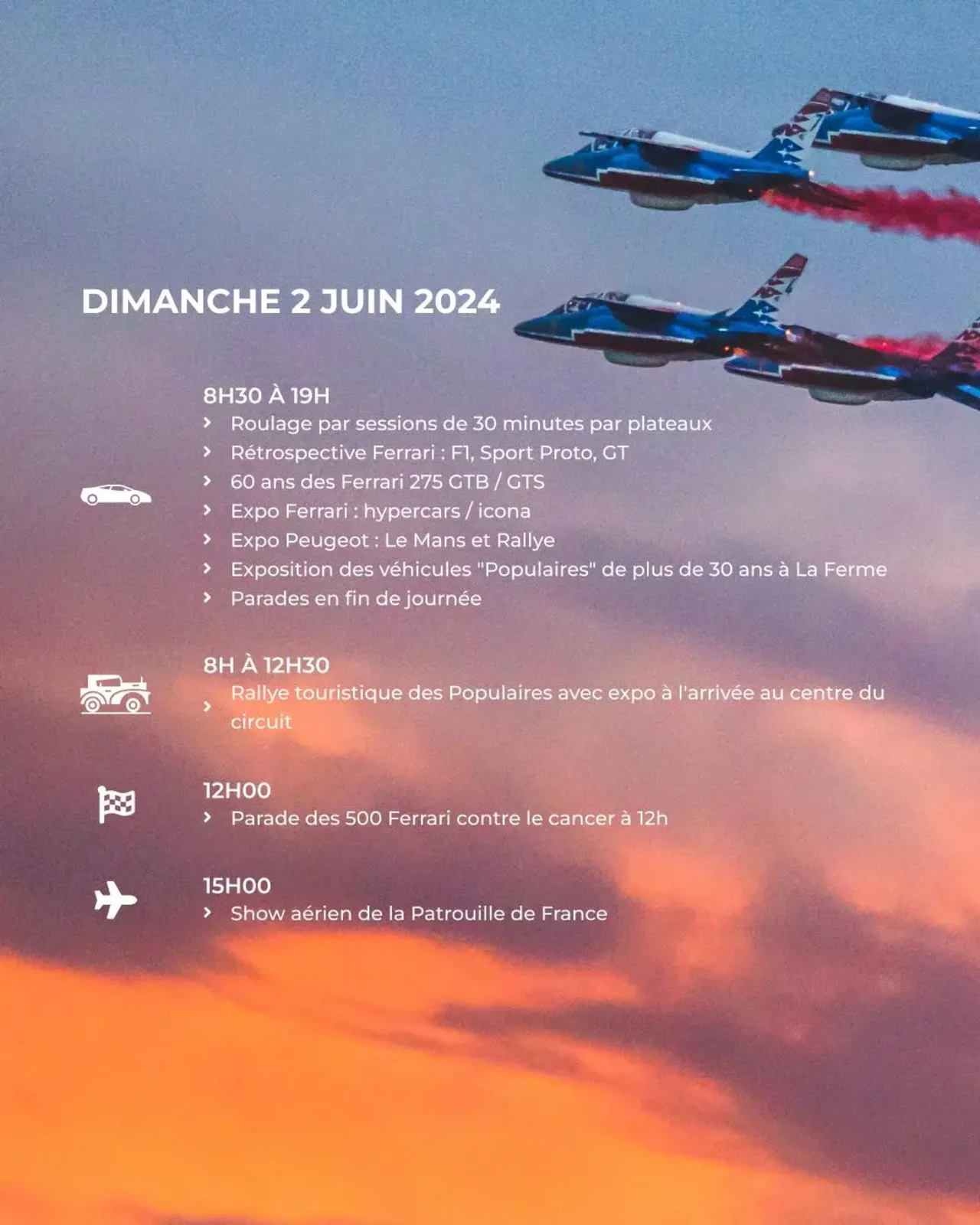 DIMANCHE 2 JUIN 2024

8H30 À 19H
› Roulage par sessions de 30 minutes par plateaux
› Rétrospective Ferrari : F1, Sport Proto, GT
› 60 ans des Ferrari 275 GTB / GTS
› Expo Ferrari : hypercars / icona
› Expo Peugeot : Le Mans et Rallye
› Exposition des véhicules "Populaires" de plus de 30 ans à La Ferme
› Parades en fin de journée

8H À 12H30
› Rallye touristique des Populaires avec expo à l'arrivée au centre du circuit

12H00
› Parade des 500 Ferrari contre le cancer à 12h

15H00
› Show aérien de la Patrouille de France